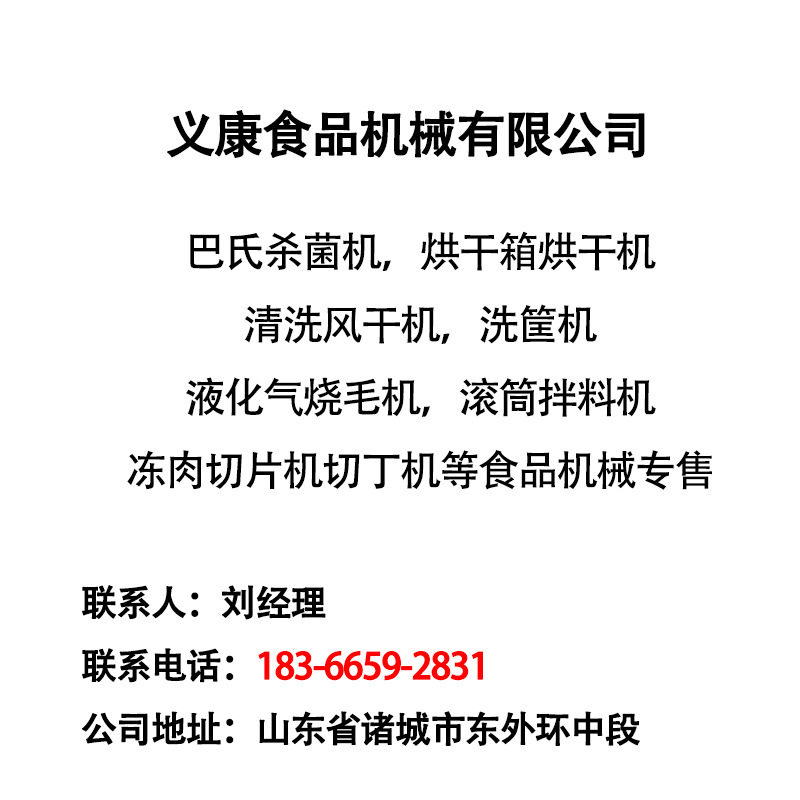 义康食品机械有限公司

巴氏杀菌机，烘干箱烘干机
清洗风干机，洗筐机
液化气烧毛机，滚筒拌料机
冻肉切片机切丁机等食品机械专售

联系人：刘经理
联系电话：183-6659-2831
公司地址：山东省诸城市东外环中段